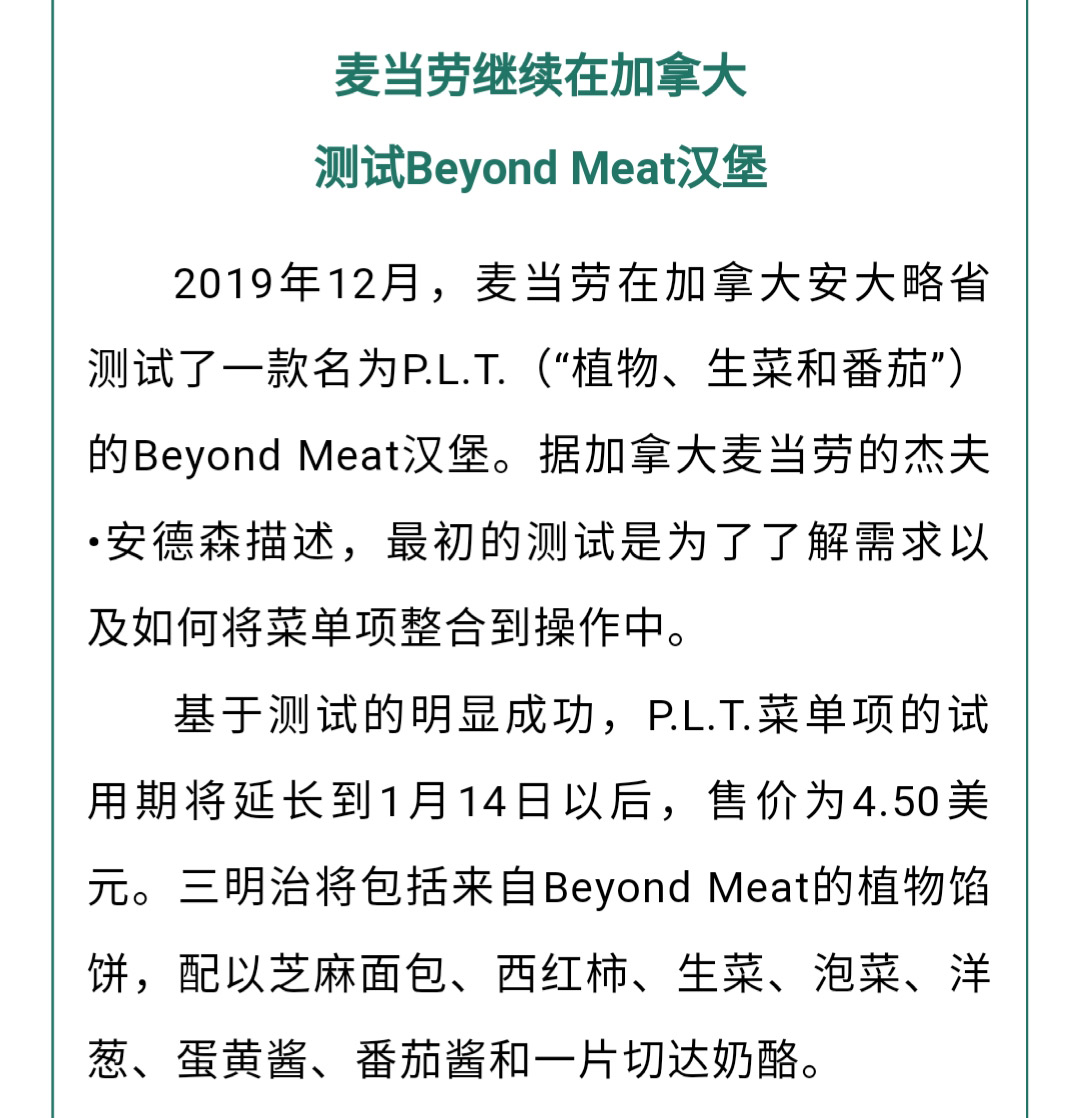 麦当劳继续在加拿大
测试Beyond Meat汉堡

2019年12月，麦当劳在加拿大安大略省测试了一款名为P.L.T.（“植物、生菜和番茄”）的Beyond Meat汉堡。据加拿大麦当劳的杰夫•安德森描述，最初的测试是为了了解需求以及如何将菜单项整合到操作中。

基于测试的明显成功，P.L.T.菜单项的试用期将延长到1月14日以后，售价为4.50美元。三明治将包括来自Beyond Meat的植物馅饼，配以芝麻面包、西红柿、生菜、泡菜、洋葱、蛋黄酱、番茄酱和一片切达奶酪。